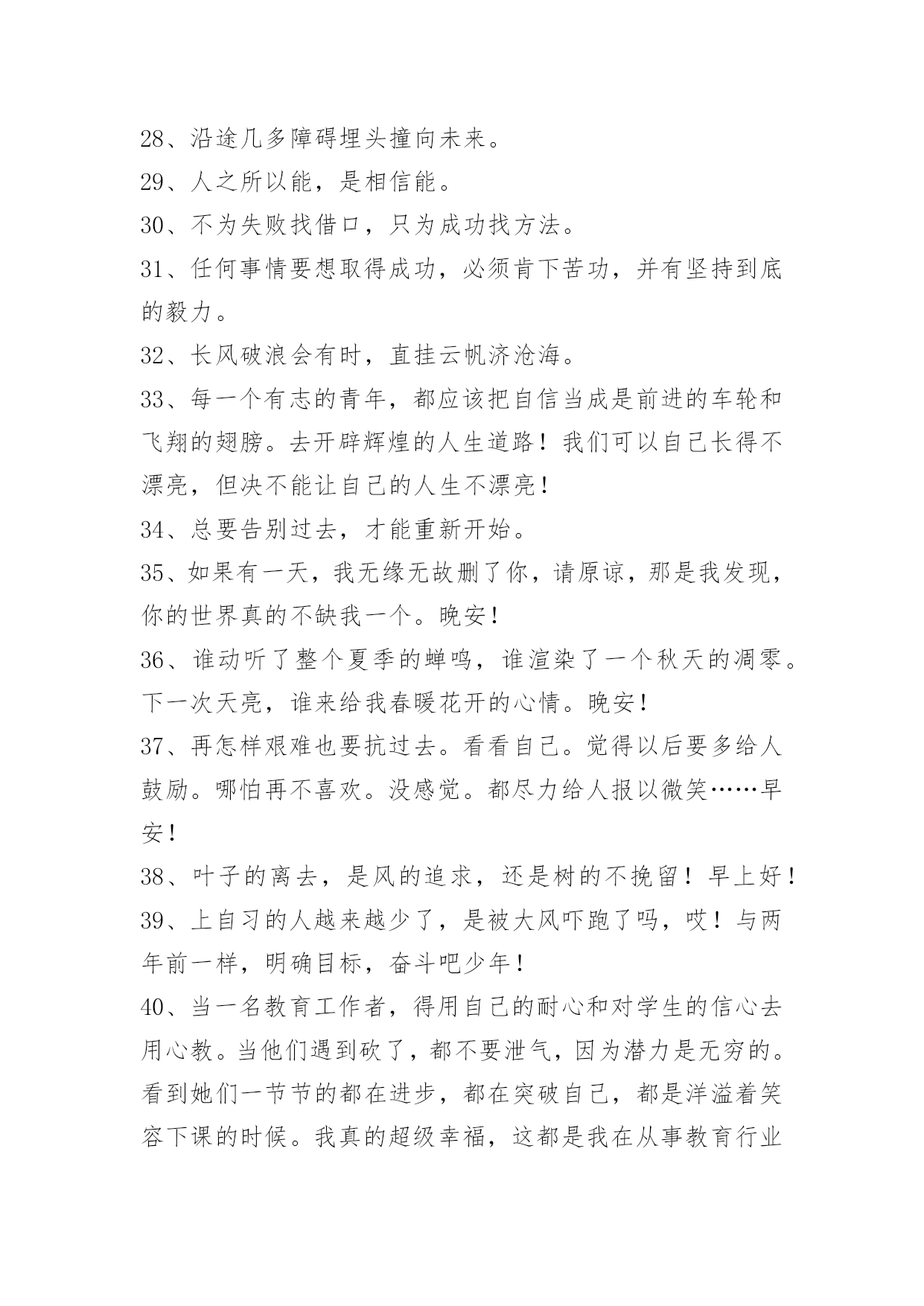 28、沿途几多障碍埋头撞向未来。

29、人之所以能，是相信能。

30、不为失败找借口，只为成功找方法。

31、任何事情要想取得成功，必须肯下苦功，并有坚持到底的毅力。

32、长风破浪会有时，直挂云帆济沧海。

33、每一个有志的青年，都应该把自信当成是前进的车轮和飞翔的翅膀。去开辟辉煌的人生道路！我们可以自己长得不漂亮，但决不能让自己的人生不漂亮！

34、总要告别过去，才能重新开始。

35、如果有一天，我无缘无故删了你，请原谅，那是我发现，你的世界真的不缺我一个。晚安！

36、谁动听了整个夏季的蝉鸣，谁渲染了一个秋天的凋零。下一次天亮，谁来给我春暖花开的心情。晚安！

37、再怎样艰难也要抗过去。看看自己。觉得以后要多给人鼓励。哪怕再不喜欢。没感觉。都尽力给人报以微笑……早安！

38、叶子的离去，是风的追求，还是树的不挽留！早上好！

39、上自习的人越来越少了，是被大风吓跑了吗，哎！与两年前一样，明确目标，奋斗吧少年！

40、当一名教育工作者，得用自己的耐心和对学生的信心去用心教。当他们遇到砍了，都不要泄气，因为潜力是无穷的。看到她们一节节的都在进步，都在突破自己，都是洋溢着笑容下课的时候。我真的超级幸福，这都是我在从事教育行业